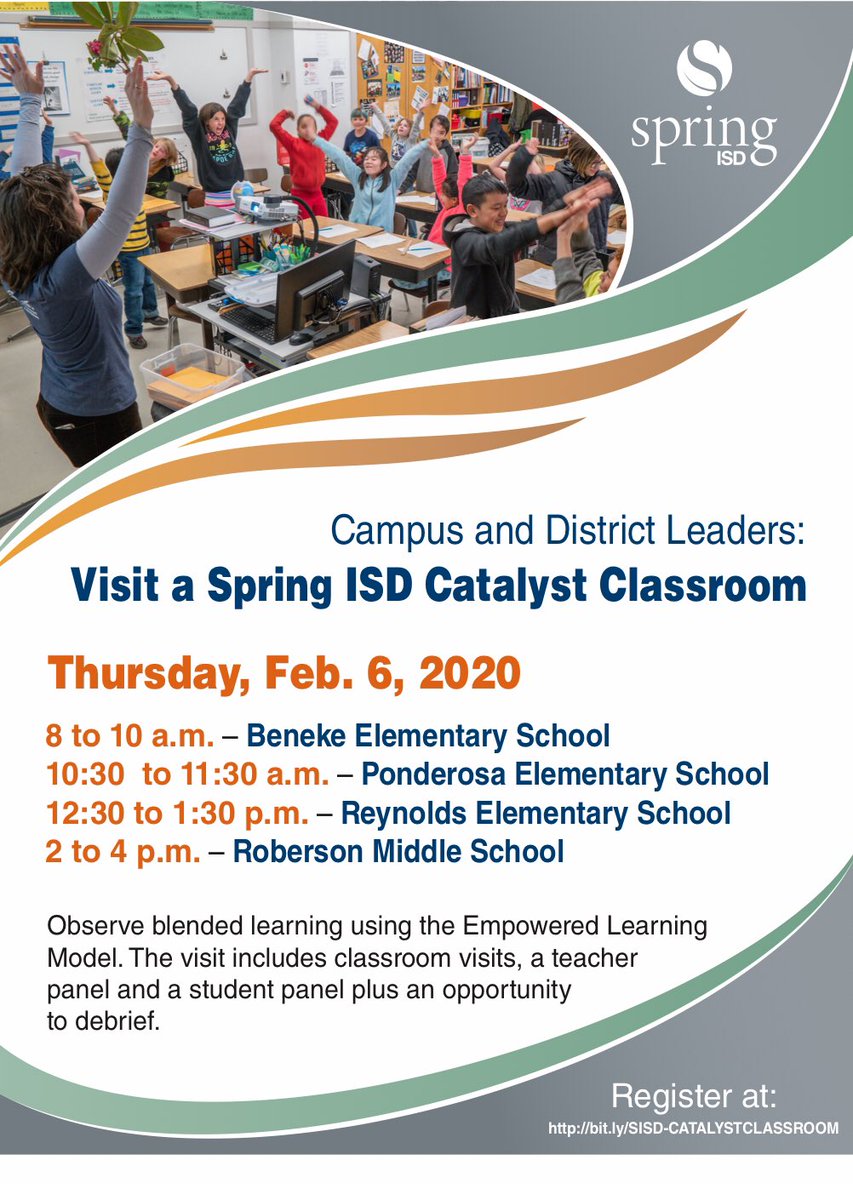 spring
ISD

Campus and District Leaders:
Visit a Spring ISD Catalyst Classroom

Thursday, Feb. 6, 2020

8 to 10 a.m. – Beneke Elementary School
10:30 to 11:30 a.m. – Ponderosa Elementary School
12:30 to 1:30 p.m. – Reynolds Elementary School
2 to 4 p.m. – Roberson Middle School

Observe blended learning using the Empowered Learning Model. The visit includes classroom visits, a teacher panel and a student panel plus an opportunity to debrief.

Register at:
http://bit.ly/SISD-CATALYSTCLASSROOM